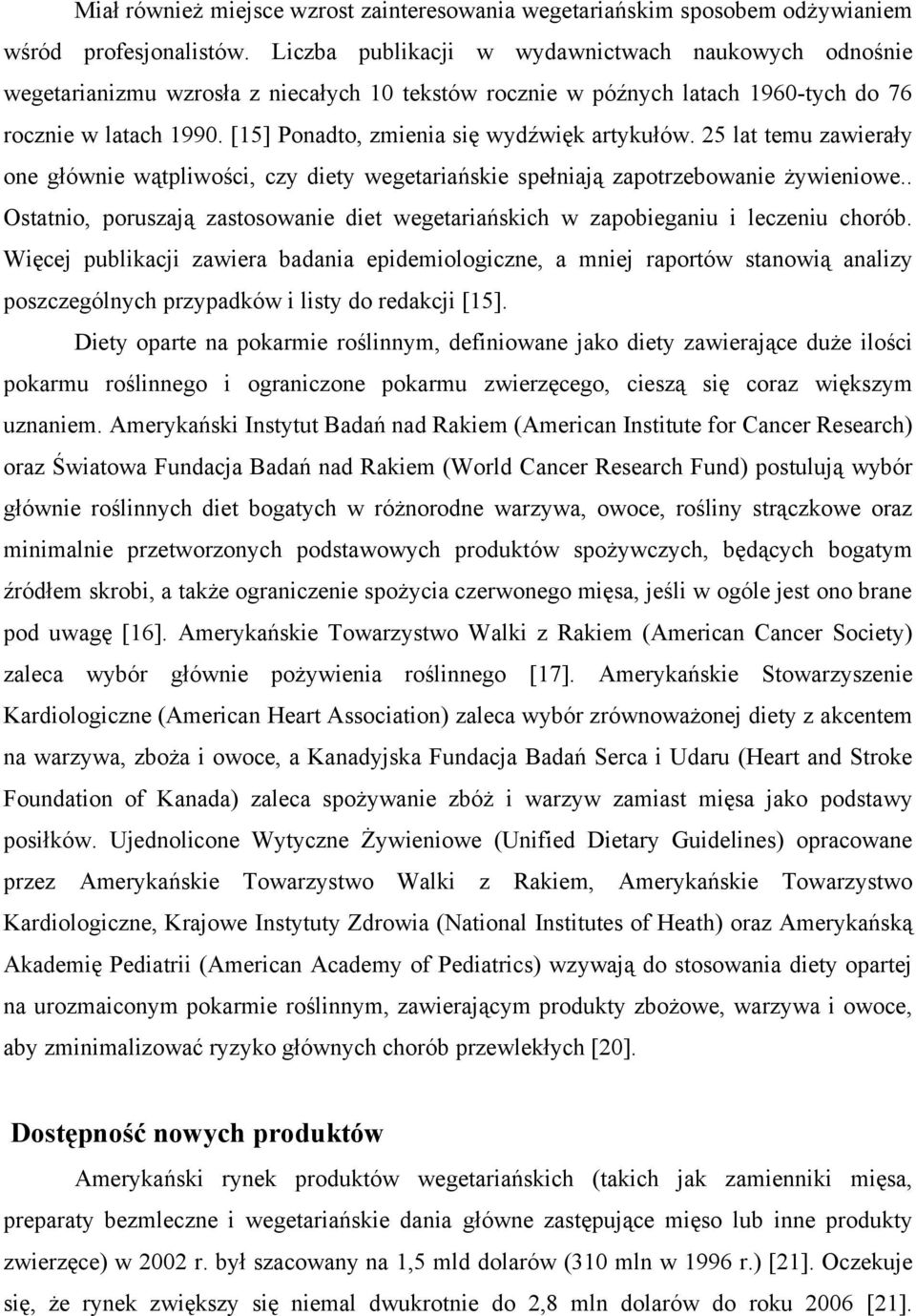 Miał również miejsce wzrost zainteresowania wegetariańskim sposobem odżywianiem wśród profesjonalistów. Liczba publikacji w wydawnictwach naukowych odnośnie wegetarianizmu wzrosła z niecałych 10 tekstów rocznie w późnych latach 1960-tych do 76 rocznie w latach 1990. [15] Ponadto, zmienia się wydźwięk artykułów. 25 lat temu zawierały one głównie wątpliwości, czy diety wegetariańskie spełniają zapotrzebowanie żywieniowe.. Ostatnio, poruszają zastosowanie diet wegetariańskich w zapobieganiu i leczeniu chorób. Więcej publikacji zawiera badania epidemiologiczne, a mniej raportów stanowią analizy poszczególnych przypadków i listy do redakcji [15].

Diety oparte na pokarmie roślinnym, definiowane jako diety zawierające duże ilości pokarmu roślinnego i ograniczone pokarmu zwierzęcego, cieszą się coraz większym uznaniem. Amerykański Instytut Badań nad Rakiem (American Institute for Cancer Research) oraz Światowa Fundacja Badań nad Rakiem (World Cancer Research Fund) postulują wybór głównie roślinnych diet bogatych w różnorodne warzywa, owoce, rośliny strączkowe oraz minimalnie przetworzonych podstawowych produktów spożywczych, będących bogatym źródłem skrobi, a także ograniczenie spożycia czerwonego mięsa, jeśli w ogóle jest ono brane pod uwagę [16]. Amerykańskie Towarzystwo Walki z Rakiem (American Cancer Society) zaleca wybór głównie pożywienia roślinnego [17]. Amerykańskie Stowarzyszenie Kardiologiczne (American Heart Association) zaleca wybór zrównoważonej diety z akcentem na warzywa, zboża i owoce, a Kanadyjska Fundacja Badań Serca i Udaru (Heart and Stroke Foundation of Kanada) zaleca spożywanie zbóż i warzyw zamiast mięsa jako podstawy posiłków. Ujednolicone Wytyczne Żywieniowe (Unified Dietary Guidelines) opracowane przez Amerykańskie Towarzystwo Walki z Rakiem, Amerykańskie Towarzystwo Kardiologiczne, Krajowe Instytuty Zdrowia (National Institutes of Heath) oraz Amerykańską Akademię Pediatrii (American Academy of Pediatrics) wzywają do stosowania diety opartej na urozmaiconym pokarmie roślinnym, zawierającym produkty zbożowe, warzywa i owoce, aby zminimalizować ryzyko głównych chorób przewlekłych [20].

Dostępność nowych produktów

Amerykański rynek produktów wegetariańskich (takich jak zamienniki mięsa, preparaty bezmleczne i wegetariańskie dania główne zastępujące mięso lub inne produkty zwierzęce) w 2002 r. był szacowany na 1,5 mld dolarów (310 mln w 1996 r.) [21]. Oczekuje się, że rynek zwiększy się niemal dwukrotnie do 2,8 mln dolarów do roku 2006 [21].